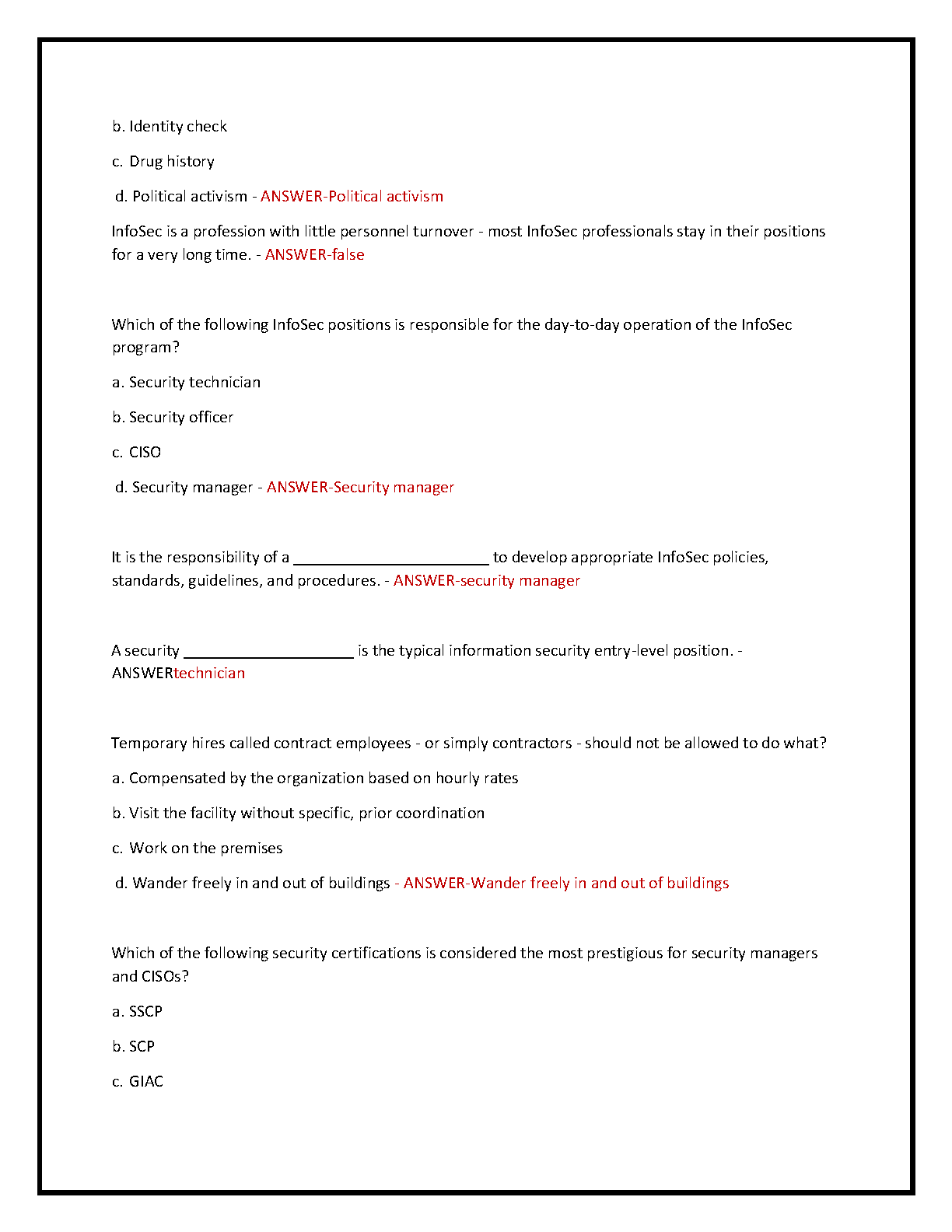 b. Identity check

c. Drug history

d. Political activism - ANSWER-Political activism

InfoSec is a profession with little personnel turnover - most InfoSec professionals stay in their positions for a very long time. - ANSWER-false

Which of the following InfoSec positions is responsible for the day-to-day operation of the InfoSec program?

a. Security technician

b. Security officer

c. CISO

d. Security manager - ANSWER-Security manager

It is the responsibility of a ________________________ to develop appropriate InfoSec policies, standards, guidelines, and procedures. - ANSWER-security manager

A security _____________________ is the typical information security entry-level position. - ANSWERtechnician

Temporary hires called contract employees - or simply contractors - should not be allowed to do what?

a. Compensated by the organization based on hourly rates

b. Visit the facility without specific, prior coordination

c. Work on the premises

d. Wander freely in and out of buildings - ANSWER-Wander freely in and out of buildings

Which of the following security certifications is considered the most prestigious for security managers and CISOs?

a. SSCP

b. SCP

c. GIAC